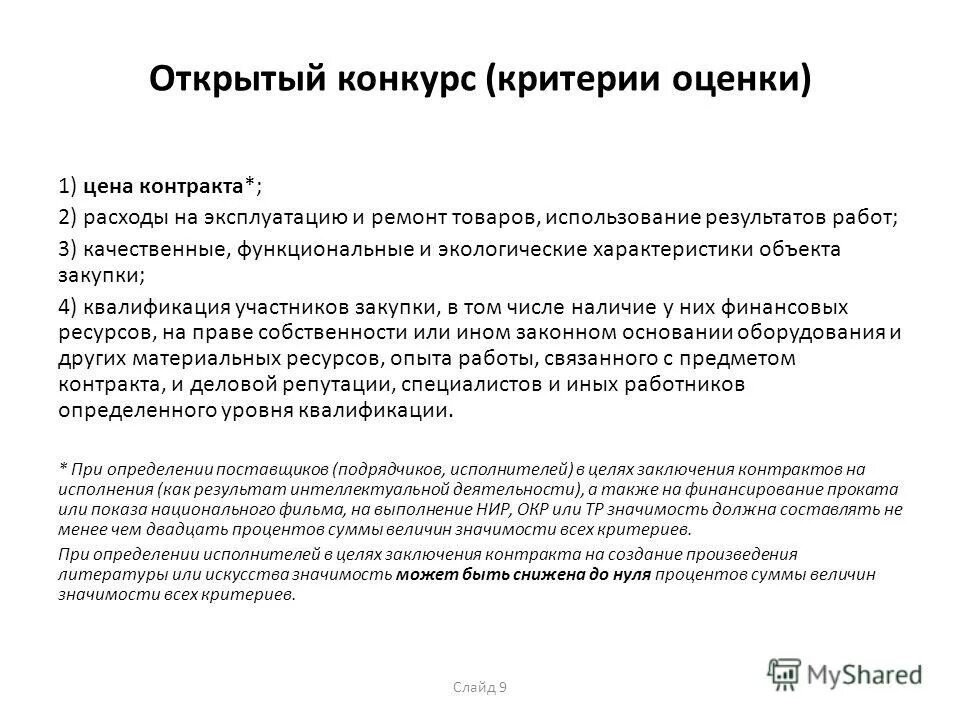 Открытый конкурс (критерии оценки)

1) цена контракта*;

2) расходы на эксплуатацию и ремонт товаров, использование результатов работ;

3) качественные, функциональные и экологические характеристики объекта закупки;

4) квалификация участников закупки, в том числе наличие у них финансовых ресурсов, на праве собственности или ином законном основании оборудования и других материальных ресурсов, опыта работы, связанного с предметом контракта, и деловой репутации, специалистов и иных работников определенного уровня квалификации.

* При определении поставщиков (подрядчиков, исполнителей) в целях заключения контрактов на исполнения (как результат интеллектуальной деятельности), а также на финансирование проката или показа национального фильма, на выполнение НИР, ОКР или ТР значимость должна составлять не менее чем двадцать процентов суммы величин значимости всех критериев.

При определении исполнителей в целях заключения контракта на создание произведения литературы или искусства значимость может быть снижена до нуля процентов суммы величин значимости всех критериев.

Слайд 9

MyShared